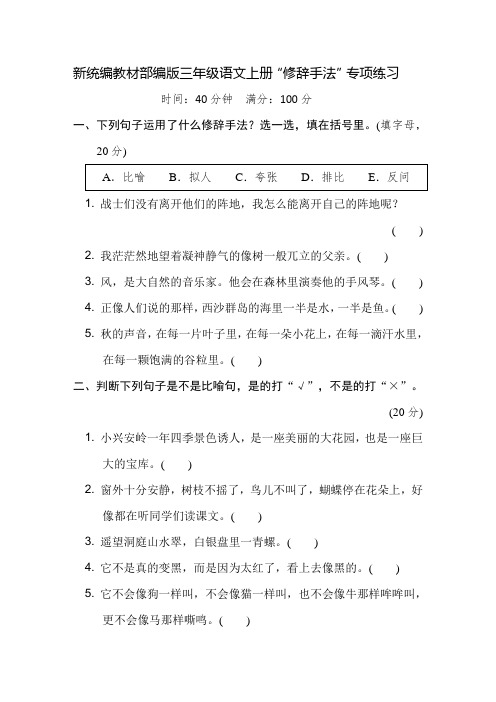 新统编教材部编版三年级语文上册“修辞手法”专项练习

时间：40 分钟　满分：100 分

一、下列句子运用了什么修辞手法？选一选，填在括号里。(填字母，20 分)

A. 比喻　B. 拟人　C. 夸张　D. 排比　E. 反问

1. 战士们没有离开他们的阵地，我怎么能离开自己的阵地呢？（　）

2. 我茫茫然地望着凝神静气的像树一般兀立的父亲。(　)

3. 风，是大自然的音乐家。他会在森林里演奏他的手风琴。(　)

4. 正像人们说的那样，西沙群岛的海里一半是水，一半是鱼。(　)

5. 秋的声音，在每一片叶子里，在每一朵小花上，在每一滴汗水里，在每一颗饱满的谷粒里。(　)

二、判断下列句子是不是比喻句，是的打“√”，不是的打“×”。(20 分)

1. 小兴安岭一年四季景色诱人，是一座美丽的大花园，也是一座巨大的宝库。(　)

2. 窗外十分安静，树枝不摇了，鸟儿不叫了，蝴蝶停在花朵上，好像都在听同学们读课文。(　)

3. 遥望洞庭山水翠，白银盘里一青螺。(　)

4. 它不是真的变黑，而是因为太红了，看上去像黑的。(　)

5. 它不会像狗一样叫，不会像猫一样叫，也不会像牛那样哞哞叫，更不会像马那样嘶鸣。(　)